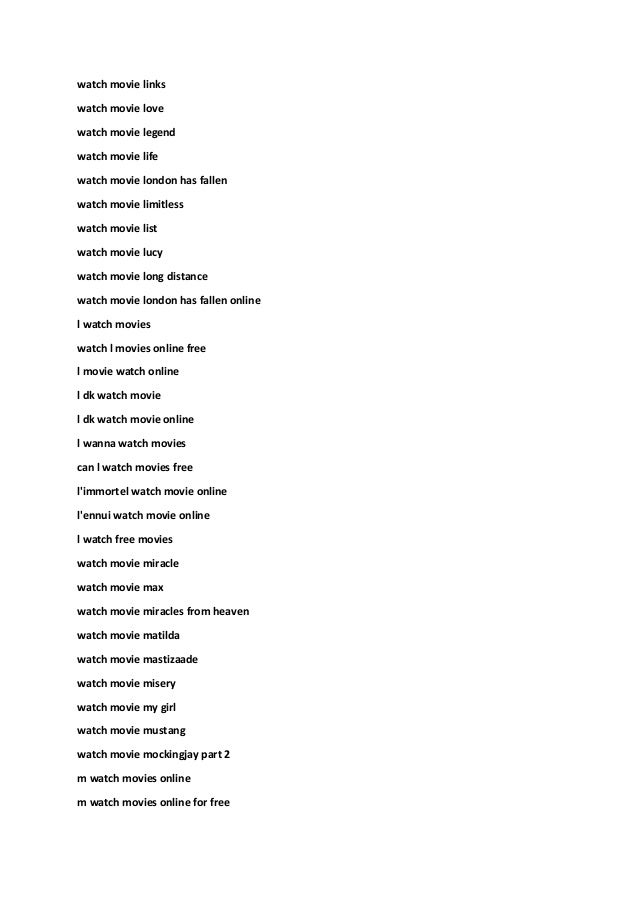 watch movie links

watch movie love

watch movie legend

watch movie life

watch movie london has fallen

watch movie limitless

watch movie list

watch movie lucy

watch movie long distance

watch movie london has fallen online

l watch movies

watch l movies online free

l movie watch online

l dk watch movie

l dk watch movie online

l wanna watch movies

can l watch movies free

l'immortel watch movie online

l'ennui watch movie online

l watch free movies

watch movie miracle

watch movie max

watch movie miracles from heaven

watch movie matilda

watch movie mastizaade

watch movie misery

watch movie my girl

watch movie mustang

watch movie mockingjay part 2

m watch movies online

m watch movies online for free